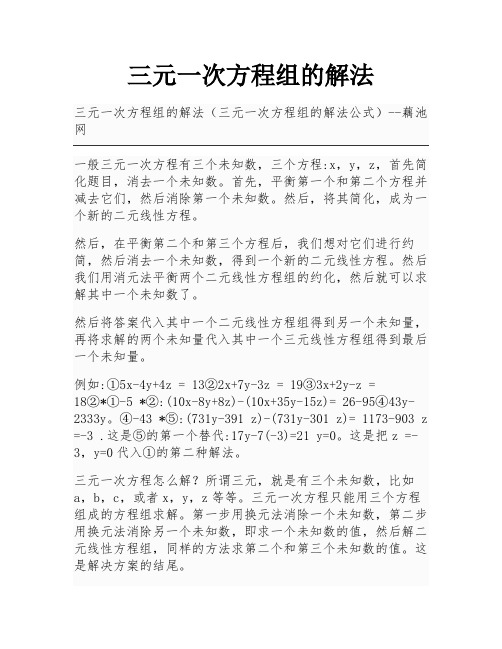 三元一次方程组的解法

三元一次方程组的解法（三元一次方程组的解法公式）--藕池网

一般三元一次方程有三个未知数，三个方程:x，y，z，首先简化题目，消去一个未知数。首先，平衡第一个和第二个方程并减去它们，然后消除第一个未知数。然后，将其简化，成为一个新的二元线性方程。

然后，在平衡第二个和第三个方程后，我们想对它们进行约简，然后消去一个未知数，得到一个新的二元线性方程。然后我们用消元法平衡两个二元线性方程组的约化，然后就可以求解其中一个未知数了。

然后将答案代入其中一个二元线性方程组得到另一个未知量，再将求解的两个未知量代入其中一个三元线性方程组得到最后一个未知量。

例如:①5x-4y+4z = 13②2x+7y-3z = 19③3x+2y-z = 18②*①-5 *②:(10x-8y+8z)-(10x+35y-15z)= 26-95④43y-2333y。④-43 *⑤:(731y-391 z)-(731y-301 z)= 1173-903 z =-3 .这是⑤的第一个替代:17y-7(-3)=21 y=0。这是把 z =-3，y=0 代入①的第二种解法。

三元一次方程怎么解？所谓三元，就是有三个未知数，比如a，b，c，或者 x，y，z 等等。三元一次方程只能用三个方程组成的方程组求解。第一步用换元法消除一个未知数，第二步用换元法消除另一个未知数，即求一个未知数的值，然后解二元线性方程组，同样的方法求第二个和第三个未知数的值。这是解决方案的结尾。